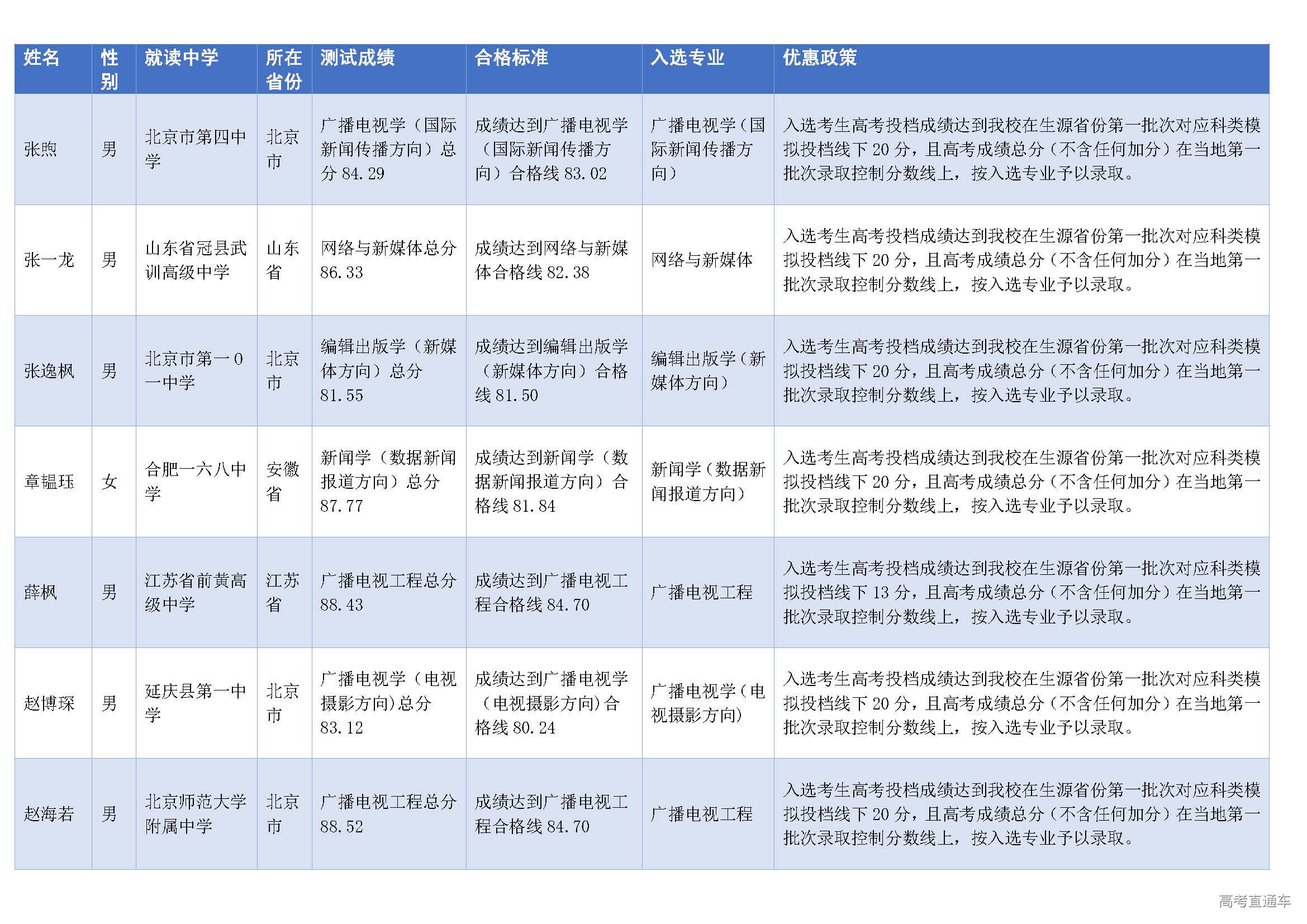 | 姓名 | 性别 | 就读中学 | 所在省份 | 测试成绩 | 合格标准 | 入选专业 | 优惠政策 |
|---|---|---|---|---|---|---|---|
| 张煦 | 男 | 北京市第四中学 | 北京市 | 广播电视学（国际新闻传播方向）总分 84.29 | 成绩达到广播电视学（国际新闻传播方向）合格线 83.02 | 广播电视学（国际新闻传播方向） | 入选考生高考投档成绩达到我校在生源省份第一批次对应科类模拟投档线下 20 分，且高考成绩总分（不含任何加分）在当地第一批次录取控制分数线上，按入选专业予以录取。 |
| 张一龙 | 男 | 山东省冠县武训高级中学 | 山东省 | 网络与新媒体总分 86.33 | 成绩达到网络与新媒体合格线 82.38 | 网络与新媒体 | 入选考生高考投档成绩达到我校在生源省份第一批次对应科类模拟投档线下 20 分，且高考成绩总分（不含任何加分）在当地第一批次录取控制分数线上，按入选专业予以录取。 |
| 张逸枫 | 男 | 北京市第一 0 一中学 | 北京市 | 编辑出版学（新媒体方向）总分 81.55 | 成绩达到编辑出版学（新媒体方向）合格线 81.50 | 编辑出版学（新媒体方向） | 入选考生高考投档成绩达到我校在生源省份第一批次对应科类模拟投档线下 20 分，且高考成绩总分（不含任何加分）在当地第一批次录取控制分数线上，按入选专业予以录取。 |
| 章韫珏 | 女 | 合肥一六八中学 | 安徽省 | 新闻学（数据新闻报道方向）总分 87.77 | 成绩达到新闻学（数据新闻报道方向）合格线 81.84 | 新闻学（数据新闻报道方向） | 入选考生高考投档成绩达到我校在生源省份第一批次对应科类模拟投档线下 20 分，且高考成绩总分（不含任何加分）在当地第一批次录取控制分数线上，按入选专业予以录取。 |
| 薛枫 | 男 | 江苏省前黄高级中学 | 江苏省 | 广播电视工程总分 88.43 | 成绩达到广播电视工程合格线 84.70 | 广播电视工程 | 入选考生高考投档成绩达到我校在生源省份第一批次对应科类模拟投档线下 13 分，且高考成绩总分（不含任何加分）在当地第一批次录取控制分数线上，按入选专业予以录取。 |
| 赵博琛 | 男 | 延庆县第一中学 | 北京市 | 广播电视学（电视摄影方向）总分 83.12 | 成绩达到广播电视学（电视摄影方向）合格线 80.24 | 广播电视学（电视摄影方向） | 入选考生高考投档成绩达到我校在生源省份第一批次对应科类模拟投档线下 20 分，且高考成绩总分（不含任何加分）在当地第一批次录取控制分数线上，按入选专业予以录取。 |
| 赵海若 | 男 | 北京师范大学附属中学 | 北京市 | 广播电视工程总分 88.52 | 成绩达到广播电视工程合格线 84.70 | 广播电视工程 | 入选考生高考投档成绩达到我校在生源省份第一批次对应科类模拟投档线下 20 分，且高考成绩总分（不含任何加分）在当地第一批次录取控制分数线上，按入选专业予以录取。 |

高考直通车